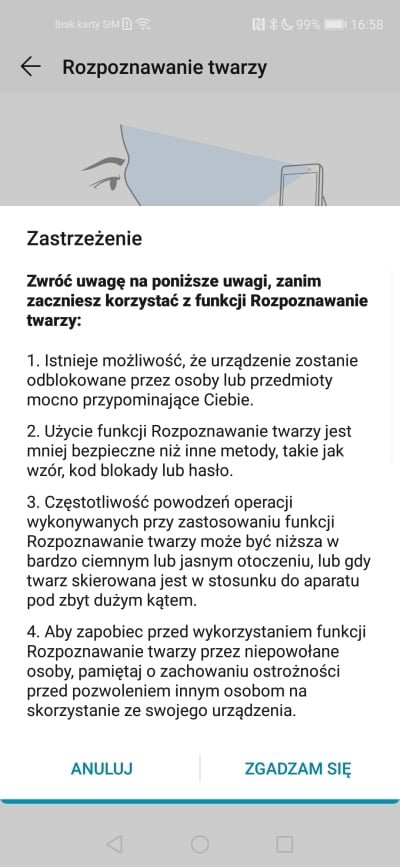 Brak karty SIM 99% 16:58

Rozpoznawanie twarzy

Zastrzeżenie

Zwróć uwagę na poniższe uwagi, zanim zaczniesz korzystać z funkcji Rozpoznawanie twarzy:

1. Istnieje możliwość, że urządzenie zostanie odblokowane przez osoby lub przedmioty mocno przypominające Ciebie.

2. Użycie funkcji Rozpoznawanie twarzy jest mniej bezpieczne niż inne metody, takie jak wzór, kod blokady lub hasło.

3. Częstotliwość powodzeń operacji wykonywanych przy zastosowaniu funkcji Rozpoznawanie twarzy może być niższa w bardzo ciemnym lub jasnym otoczeniu, lub gdy twarz skierowana jest w stosunku do aparatu pod zbyt dużym kątem.

4. Aby zapobiec przed wykorzystaniem funkcji Rozpoznawanie twarzy przez niepowołane osoby, pamiętaj o zachowaniu ostrożności przed pozwoleniem innym osobom na skorzystanie ze swojego urządzenia.

ANULUJ ZGADZAM SIĘ